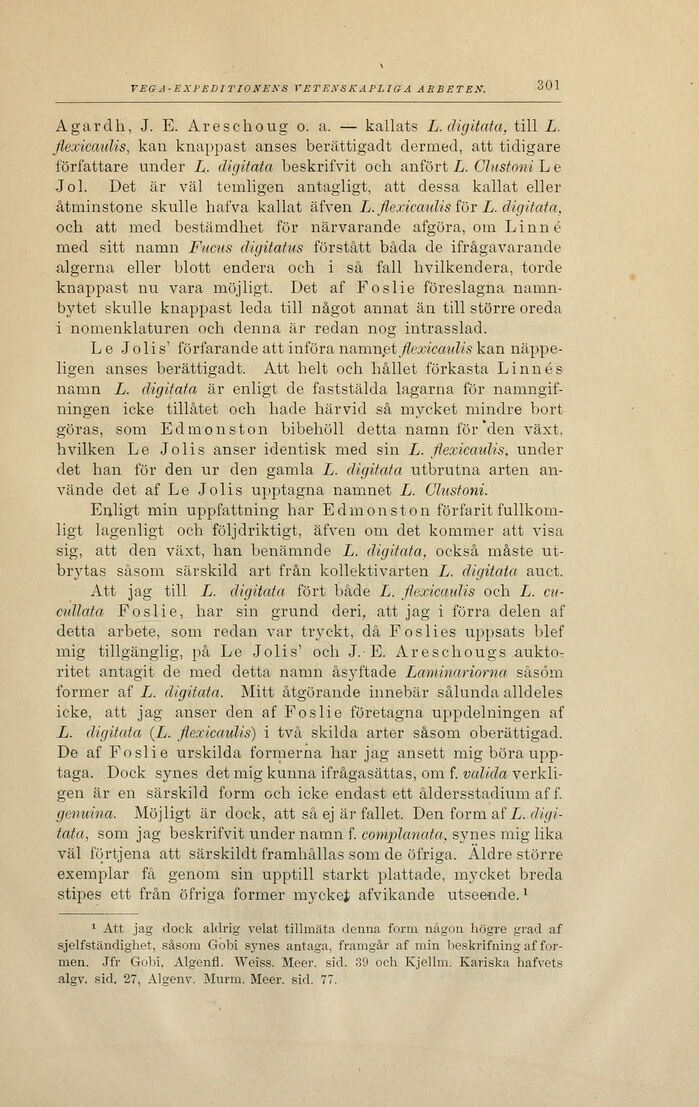 VEGA-EXPEDITIONENS VETENSKAPLIGA ARBETEN. 301

Agardh, J. E. Areschoug o. a. — kallats L. digitata, till L. flexicaulis, kan knappast anses berättigadt dermed, att tidigare författare under L. digitata beskrifvit och anfört L. Clustoni Le Jol. Det är väl temligen antagligt, att dessa kallat eller åtminstone skulle hafva kallat äfven L. flexicaulis för L. digitata, och att med bestämdhet för närvarande afgöra, om Linné med sitt namn Fucus digitatus förstått båda de ifrågavarande algerna eller blott endera och i så fall hvilkendera, torde knappast nu vara möjligt. Det af Foslie föreslagna namnbytet skulle knappast leda till något annat än till större oreda i nomenklaturen och denna är redan nog intrasslad.

Le Jolis' förfarande att införa namnet flexicaulis kan näppeligen anses berättigadt. Att helt och hållet förkasta Linnés namn L. digitata är enligt de faststälda lagarna för namngifningen icke tillåtet och hade härvid så mycket mindre bort göras, som Edmonston bibehöll detta namn för den växt, hvilken Le Jolis anser identisk med sin L. flexicaulis, under det han för den ur den gamla L. digitata utbrutna arten använde det af Le Jolis upptagna namnet L. Clustoni.

Enligt min uppfattning har Edmonston förfarit fullkomligt lagenligt och följdriktigt, äfven om det kommer att visa sig, att den växt, han benämnde L. digitata, också måste utbrytas såsom särskild art från kollektivarten L. digitata auct.

Att jag till L. digitata fört både L. flexicaulis och L. cucullata Foslie, har sin grund deri, att jag i förra delen af detta arbete, som redan var tryckt, då Foslies uppsats blef mig tillgänglig, på Le Jolis' och J. E. Areschougs auktoritet antagit de med detta namn åsyftade Laminariorna såsom former af L. digitata. Mitt åtgörande innebär sålunda alldeles icke, att jag anser den af Foslie företagna uppdelningen af L. digitata (L. flexicaulis) i två skilda arter såsom oberättigad. De af Foslie urskilda formerna har jag ansett mig böra upptaga. Dock synes det mig kunna ifrågasättas, om f. valida verkligen är en särskild form och icke endast ett åldersstadium af f. genuina. Möjligt är dock, att så ej är fallet. Den form af L. digitata, som jag beskrifvit under namn f. complanata, synes mig lika väl förtjena att särskildt framhållas som de öfriga. Äldre större exemplar få genom sin upptill starkt plattade, mycket breda stipes ett från öfriga former mycket afvikande utseende.¹

¹ Att jag dock aldrig velat tillmäta denna form någon högre grad af sjelfständighet, såsom Gobi synes antaga, framgår af min beskrifning af formen. Jfr Gobi, Algenfl. Weiss. Meer. sid. 39 och Kjellm. Kariska hafvets algv. sid. 27, Algenv. Murm. Meer. sid. 77.